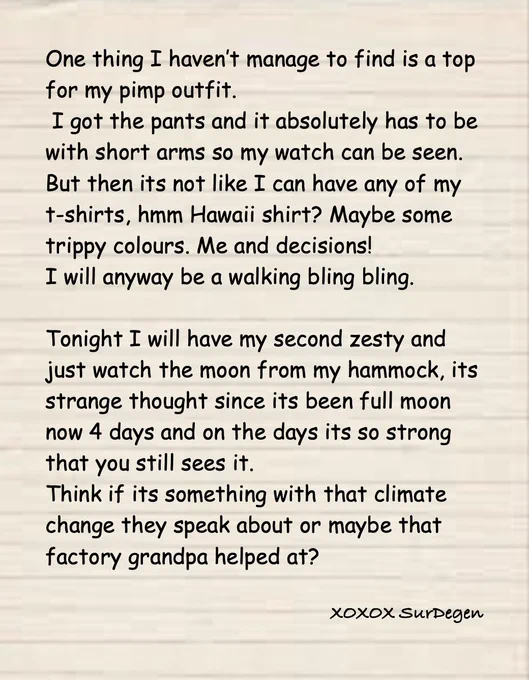 One thing I haven't manage to find is a top for my pimp outfit.
I got the pants and it absolutely has to be with short arms so my watch can be seen. But then its not like I can have any of my t-shirts, hmm Hawaii shirt? Maybe some trippy colours. Me and decisions!
I will anyway be a walking bling bling.

Tonight I will have my second zesty and just watch the moon from my hammock, its strange thought since its been full moon now 4 days and on the days its so strong that you still sees it.
Think if its something with that climate change they speak about or maybe that factory grandpa helped at?

XOXOX SurDegen